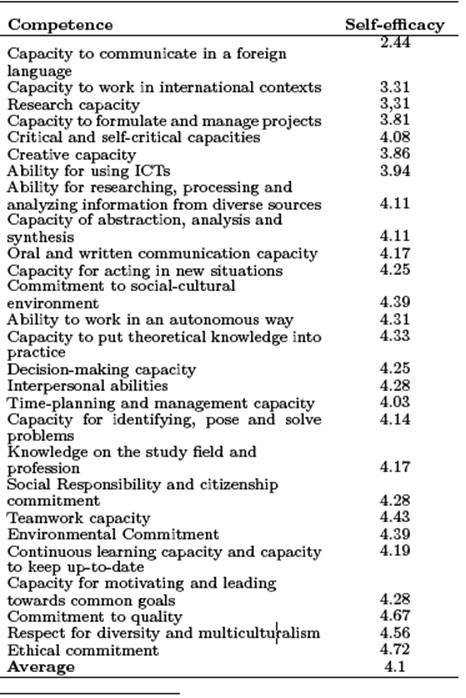 | Competence | Self-efficacy |
|---|---|
| Capacity to communicate in a foreign language | 2.44 |
| Capacity to work in international contexts | 3.31 |
| Research capacity | 3,31 |
| Capacity to formulate and manage projects | 3.81 |
| Critical and self-critical capacities | 4.08 |
| Creative capacity | 3.86 |
| Ability for using ICTs | 3.94 |
| Ability for researching, processing and analyzing information from diverse sources | 4.11 |
| Capacity of abstraction, analysis and synthesis | 4.11 |
| Oral and written communication capacity | 4.17 |
| Capacity for acting in new situations | 4.25 |
| Commitment to social-cultural environment | 4.39 |
| Ability to work in an autonomous way | 4.31 |
| Capacity to put theoretical knowledge into practice | 4.33 |
| Decision-making capacity | 4.25 |
| Interpersonal abilities | 4.28 |
| Time-planning and management capacity | 4.03 |
| Capacity for identifying, pose and solve problems | 4.14 |
| Knowledge on the study field and profession | 4.17 |
| Social Responsibility and citizenship commitment | 4.28 |
| Teamwork capacity | 4.43 |
| Environmental Commitment | 4.39 |
| Continuous learning capacity and capacity to keep up-to-date | 4.19 |
| Capacity for motivating and leading towards common goals | 4.28 |
| Commitment to quality | 4.67 |
| Respect for diversity and multiculturalism | 4.56 |
| Ethical commitment | 4.72 |
| **Average** | 4.1 |